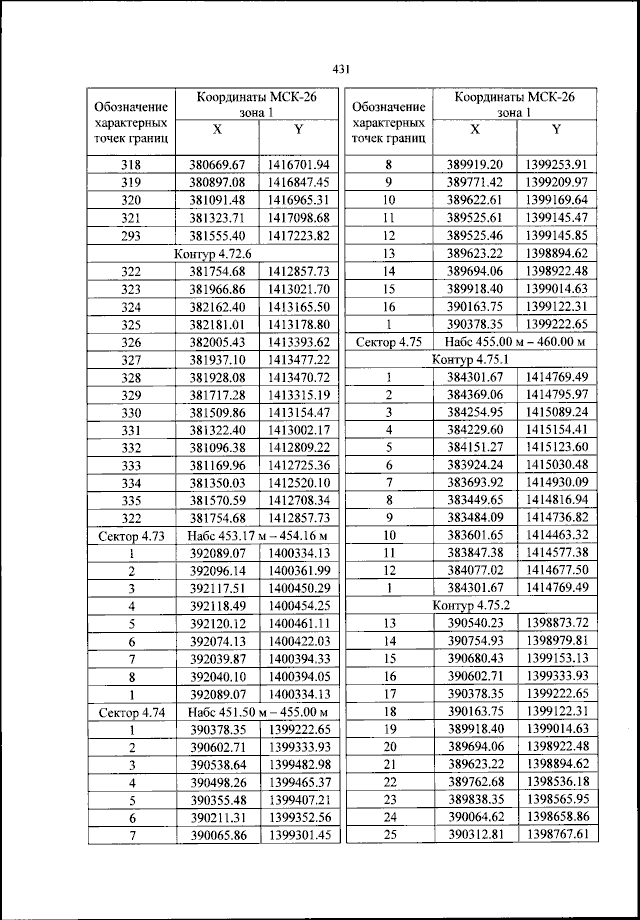 431

| Обозначение характерных точек границ | Координаты МСК-26 зона 1 |  |
|---|---|---|
|  | X | Y |
| 318 | 380669.67 | 1416701.94 |
| 319 | 380897.08 | 1416847.45 |
| 320 | 381091.48 | 1416965.31 |
| 321 | 381323.71 | 1417098.68 |
| 293 | 381555.40 | 1417223.82 |
| Контур 4.72.6 |  |  |
| 322 | 381754.68 | 1412857.73 |
| 323 | 381966.86 | 1413021.70 |
| 324 | 382162.40 | 1413165.50 |
| 325 | 382181.01 | 1413178.80 |
| 326 | 382005.43 | 1413393.62 |
| 327 | 381937.10 | 1413477.22 |
| 328 | 381928.08 | 1413470.72 |
| 329 | 381717.28 | 1413315.19 |
| 330 | 381509.86 | 1413154.47 |
| 331 | 381322.40 | 1413002.17 |
| 332 | 381096.38 | 1412809.22 |
| 333 | 381169.96 | 1412725.36 |
| 334 | 381350.03 | 1412520.10 |
| 335 | 381570.59 | 1412708.34 |
| 322 | 381754.68 | 1412857.73 |
| Сектор 4.73 | Набс 453.17 м – 454.16 м |  |
| 1 | 392089.07 | 1400334.13 |
| 2 | 392096.14 | 1400361.99 |
| 3 | 392117.51 | 1400450.29 |
| 4 | 392118.49 | 1400454.25 |
| 5 | 392120.12 | 1400461.11 |
| 6 | 392074.13 | 1400422.03 |
| 7 | 392039.87 | 1400394.33 |
| 8 | 392040.10 | 1400394.05 |
| 1 | 392089.07 | 1400334.13 |
| Сектор 4.74 | Набс 451.50 м – 455.00 м |  |
| 1 | 390378.35 | 1399222.65 |
| 2 | 390602.71 | 1399333.93 |
| 3 | 390538.64 | 1399482.98 |
| 4 | 390498.26 | 1399465.37 |
| 5 | 390355.48 | 1399407.21 |
| 6 | 390211.31 | 1399352.56 |
| 7 | 390065.86 | 1399301.45 |

| Обозначение характерных точек границ | Координаты МСК-26 зона 1 |  |
|---|---|---|
|  | X | Y |
| 8 | 389919.20 | 1399253.91 |
| 9 | 389771.42 | 1399209.97 |
| 10 | 389622.61 | 1399169.64 |
| 11 | 389525.61 | 1399145.47 |
| 12 | 389525.46 | 1399145.85 |
| 13 | 389623.22 | 1398894.62 |
| 14 | 389694.06 | 1398922.48 |
| 15 | 389918.40 | 1399014.63 |
| 16 | 390163.75 | 1399122.31 |
| 1 | 390378.35 | 1399222.65 |
| Сектор 4.75 | Набс 455.00 м – 460.00 м |  |
| Контур 4.75.1 |  |  |
| 1 | 384301.67 | 1414769.49 |
| 2 | 384369.06 | 1414795.97 |
| 3 | 384254.95 | 1415089.24 |
| 4 | 384229.60 | 1415154.41 |
| 5 | 384151.27 | 1415123.60 |
| 6 | 383924.24 | 1415030.48 |
| 7 | 383693.92 | 1414930.09 |
| 8 | 383449.65 | 1414816.94 |
| 9 | 383484.09 | 1414736.82 |
| 10 | 383601.65 | 1414463.32 |
| 11 | 383847.38 | 1414577.38 |
| 12 | 384077.02 | 1414677.50 |
| 1 | 384301.67 | 1414769.49 |
| Контур 4.75.2 |  |  |
| 13 | 390540.23 | 1398873.72 |
| 14 | 390754.93 | 1398979.81 |
| 15 | 390680.43 | 1399153.13 |
| 16 | 390602.71 | 1399333.93 |
| 17 | 390378.35 | 1399222.65 |
| 18 | 390163.75 | 1399122.31 |
| 19 | 389918.40 | 1399014.63 |
| 20 | 389694.06 | 1398922.48 |
| 21 | 389623.22 | 1398894.62 |
| 22 | 389762.68 | 1398536.18 |
| 23 | 389838.35 | 1398565.95 |
| 24 | 390064.62 | 1398658.86 |
| 25 | 390312.81 | 1398767.61 |